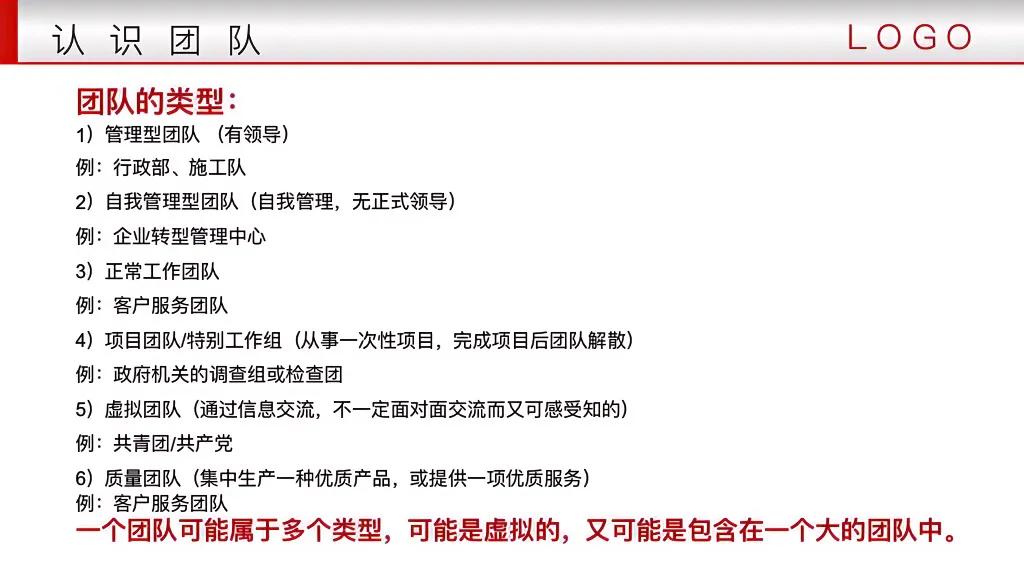 认 识 团 队

LOGO

团队的类型：

1）管理型团队 （有领导）

例：行政部、施工队

2）自我管理型团队（自我管理，无正式领导）

例：企业转型管理中心

3）正常工作团队

例：客户服务团队

4）项目团队/特别工作组（从事一次性项目，完成项目后团队解散）

例：政府机关的调查组或检查团

5）虚拟团队（通过信息交流，不一定面对面交流而又可感受知的）

例：共青团/共产党

6）质量团队（集中生产一种优质产品，或提供一项优质服务）

例：客户服务团队

一个团队可能属于多个类型，可能是虚拟的，又可能是包含在一个大的团队中。